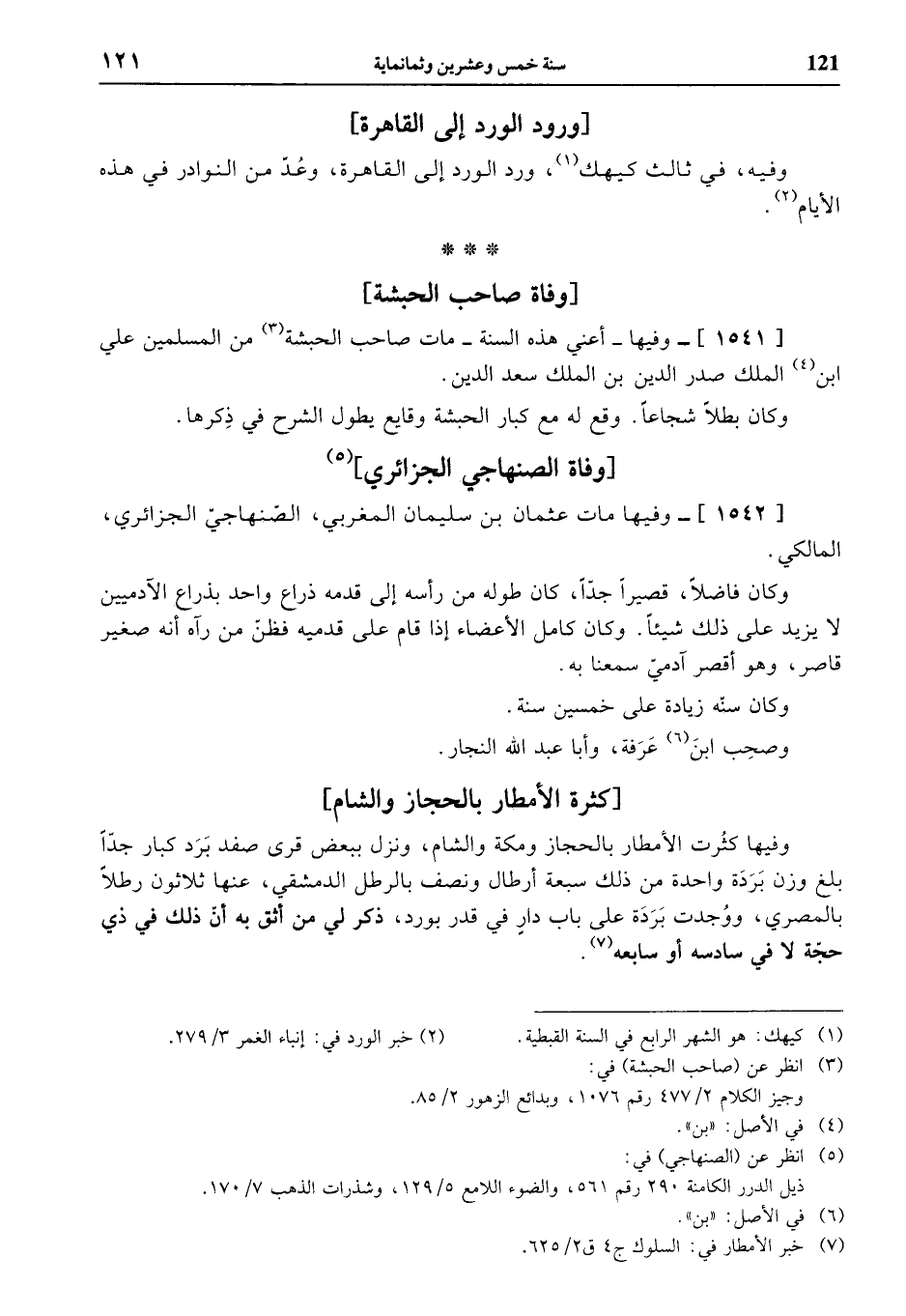 121 سنة خمس وعشرين وثمانماية ١٢١

[ورود الورد إلى القاهرة]

وفيه، في ثالث كيهك$^{(١)}$، ورد الورد إلى القاهرة، وعُدّ من النوادر في هذه الأيام$^{(٢)}$.

* * *

[وفاة صاحب الحبشة]

[ ١٥٤١ ] ـ وفيها ـ أعني هذه السنة ـ مات صاحب الحبشة$^{(٣)}$ من المسلمين علي ابن$^{(٤)}$ الملك صدر الدين بن الملك سعد الدين.

وكان بطلاً شجاعاً. وقع له مع كبار الحبشة وقايع يطول الشرح في ذِكرها.

[وفاة الصنهاجي الجزائري]$^{(٥)}$

[ ١٥٤٢ ] ـ وفيها مات عثمان بن سليمان المغربي، الصّنهاجيّ الجزائري، المالكي.

وكان فاضلاً، قصيراً جدّاً، كان طوله من رأسه إلى قدمه ذراع واحد بذراع الآدميين لا يزيد على ذلك شيئاً. وكان كامل الأعضاء إذا قام على قدميه فظنّ من رآه أنه صغير قاصر، وهو أقصر آدميّ سمعنا به.

وكان سنّه زيادة على خمسين سنة.

وصحِب ابنَ$^{(٦)}$ عَرَفة، وأبا عبد الله النجار.

[كثرة الأمطار بالحجاز والشام]

وفيها كثُرت الأمطار بالحجاز ومكة والشام، ونزل ببعض قرى صفد بَرَد كبار جدّاً بلغ وزن بَرَدَة واحدة من ذلك سبعة أرطال ونصف بالرطل الدمشقي، عنها ثلاثون رطلاً بالمصري، ووُجدت بَرَدَة على باب دارٍ في قدر بورد، ذكر لي من أثق به أنّ ذلك في ذي حجّة لا في سادسه أو سابعه$^{(٧)}$.

(١) كيهك: هو الشهر الرابع في السنة القبطية. (٢) خبر الورد في: إنباء الغمر ٣/ ٢٧٩.
(٣) انظر عن (صاحب الحبشة) في:
وجيز الكلام ٢/ ٤٧٧ رقم ١٠٧٦، وبدائع الزهور ٢/ ٨٥.
(٤) في الأصل: «بن».
(٥) انظر عن (الصنهاجي) في:
ذيل الدرر الكامنة ٢٩٠ رقم ٥٦١، والضوء اللامع ٥/ ١٢٩، وشذرات الذهب ٧/ ١٧٠.
(٦) في الأصل: «بن».
(٧) خبر الأمطار في: السلوك ج٤ ق٢/ ٦٢٥.